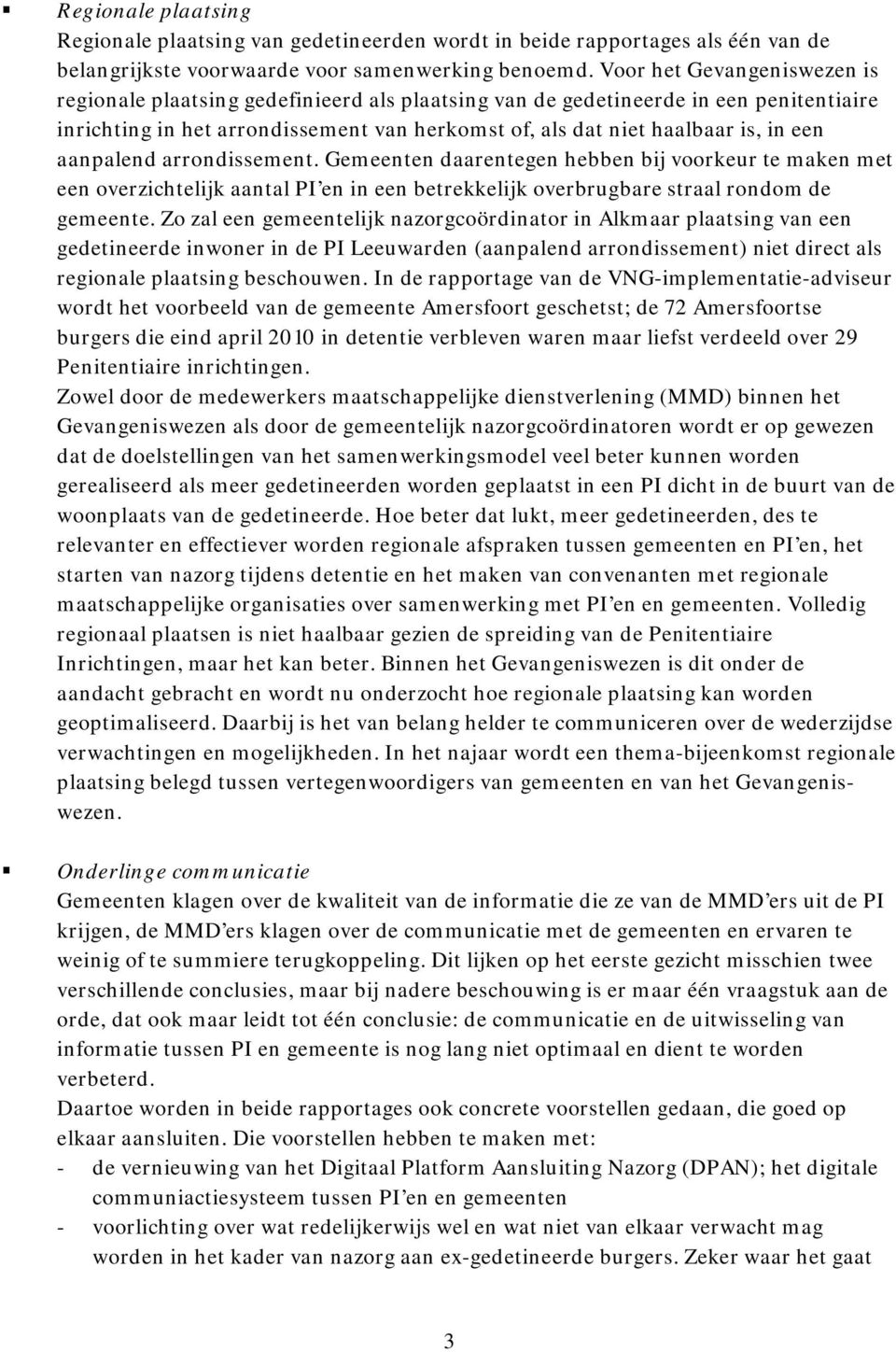 ▪ Regionale plaatsing
Regionale plaatsing van gedetineerden wordt in beide rapportages als één van de belangrijkste voorwaarde voor samenwerking benoemd. Voor het Gevangeniswezen is regionale plaatsing gedefinieerd als plaatsing van de gedetineerde in een penitentiaire inrichting in het arrondissement van herkomst of, als dat niet haalbaar is, in een aanpalend arrondissement. Gemeenten daarentegen hebben bij voorkeur te maken met een overzichtelijk aantal PI'en in een betrekkelijk overbrugbare straal rondom de gemeente. Zo zal een gemeentelijk nazorgcoördinator in Alkmaar plaatsing van een gedetineerde inwoner in de PI Leeuwarden (aanpalend arrondissement) niet direct als regionale plaatsing beschouwen. In de rapportage van de VNG-implementatie-adviseur wordt het voorbeeld van de gemeente Amersfoort geschetst; de 72 Amersfoortse burgers die eind april 2010 in detentie verbleven waren maar liefst verdeeld over 29 Penitentiaire inrichtingen.
Zowel door de medewerkers maatschappelijke dienstverlening (MMD) binnen het Gevangeniswezen als door de gemeentelijk nazorgcoördinatoren wordt er op gewezen dat de doelstellingen van het samenwerkingsmodel veel beter kunnen worden gerealiseerd als meer gedetineerden worden geplaatst in een PI dicht in de buurt van de woonplaats van de gedetineerde. Hoe beter dat lukt, meer gedetineerden, des te relevanter en effectiever worden regionale afspraken tussen gemeenten en PI'en, het starten van nazorg tijdens detentie en het maken van convenanten met regionale maatschappelijke organisaties over samenwerking met PI'en en gemeenten. Volledig regionaal plaatsen is niet haalbaar gezien de spreiding van de Penitentiaire Inrichtingen, maar het kan beter. Binnen het Gevangeniswezen is dit onder de aandacht gebracht en wordt nu onderzocht hoe regionale plaatsing kan worden geoptimaliseerd. Daarbij is het van belang helder te communiceren over de wederzijdse verwachtingen en mogelijkheden. In het najaar wordt een thema-bijeenkomst regionale plaatsing belegd tussen vertegenwoordigers van gemeenten en van het Gevangeniswezen.

▪ Onderlinge communicatie
Gemeenten klagen over de kwaliteit van de informatie die ze van de MMD'ers uit de PI krijgen, de MMD'ers klagen over de communicatie met de gemeenten en ervaren te weinig of te summiere terugkoppeling. Dit lijken op het eerste gezicht misschien twee verschillende conclusies, maar bij nadere beschouwing is er maar één vraagstuk aan de orde, dat ook maar leidt tot één conclusie: de communicatie en de uitwisseling van informatie tussen PI en gemeente is nog lang niet optimaal en dient te worden verbeterd.
Daartoe worden in beide rapportages ook concrete voorstellen gedaan, die goed op elkaar aansluiten. Die voorstellen hebben te maken met:
- de vernieuwing van het Digitaal Platform Aansluiting Nazorg (DPAN); het digitale communiactiesysteem tussen PI'en en gemeenten
- voorlichting over wat redelijkerwijs wel en wat niet van elkaar verwacht mag worden in het kader van nazorg aan ex-gedetineerde burgers. Zeker waar het gaat

3